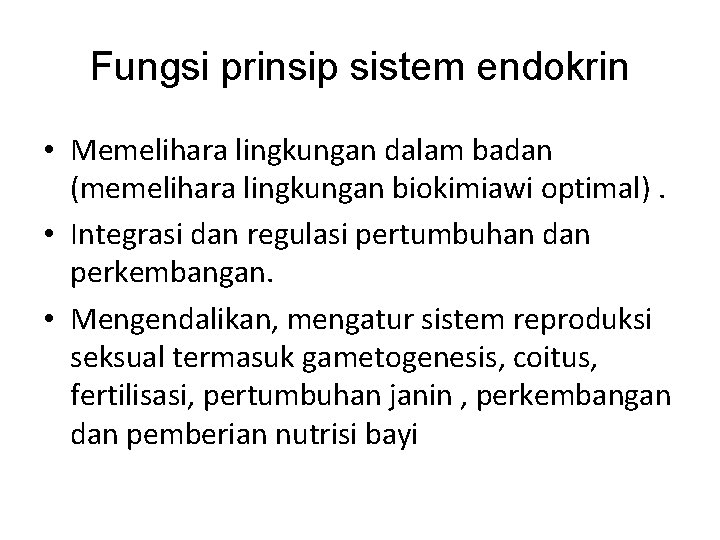 Fungsi prinsip sistem endokrin

• Memelihara lingkungan dalam badan (memelihara lingkungan biokimiawi optimal) .
• Integrasi dan regulasi pertumbuhan dan perkembangan.
• Mengendalikan, mengatur sistem reproduksi seksual termasuk gametogenesis, coitus, fertilisasi, pertumbuhan janin , perkembangan dan pemberian nutrisi bayi